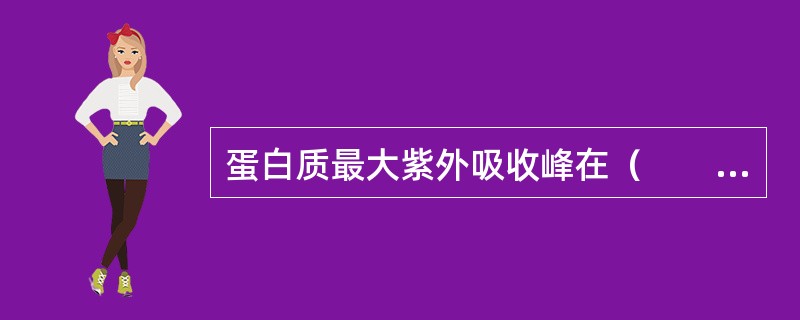 蛋白质最大紫外吸收峰在（ ...